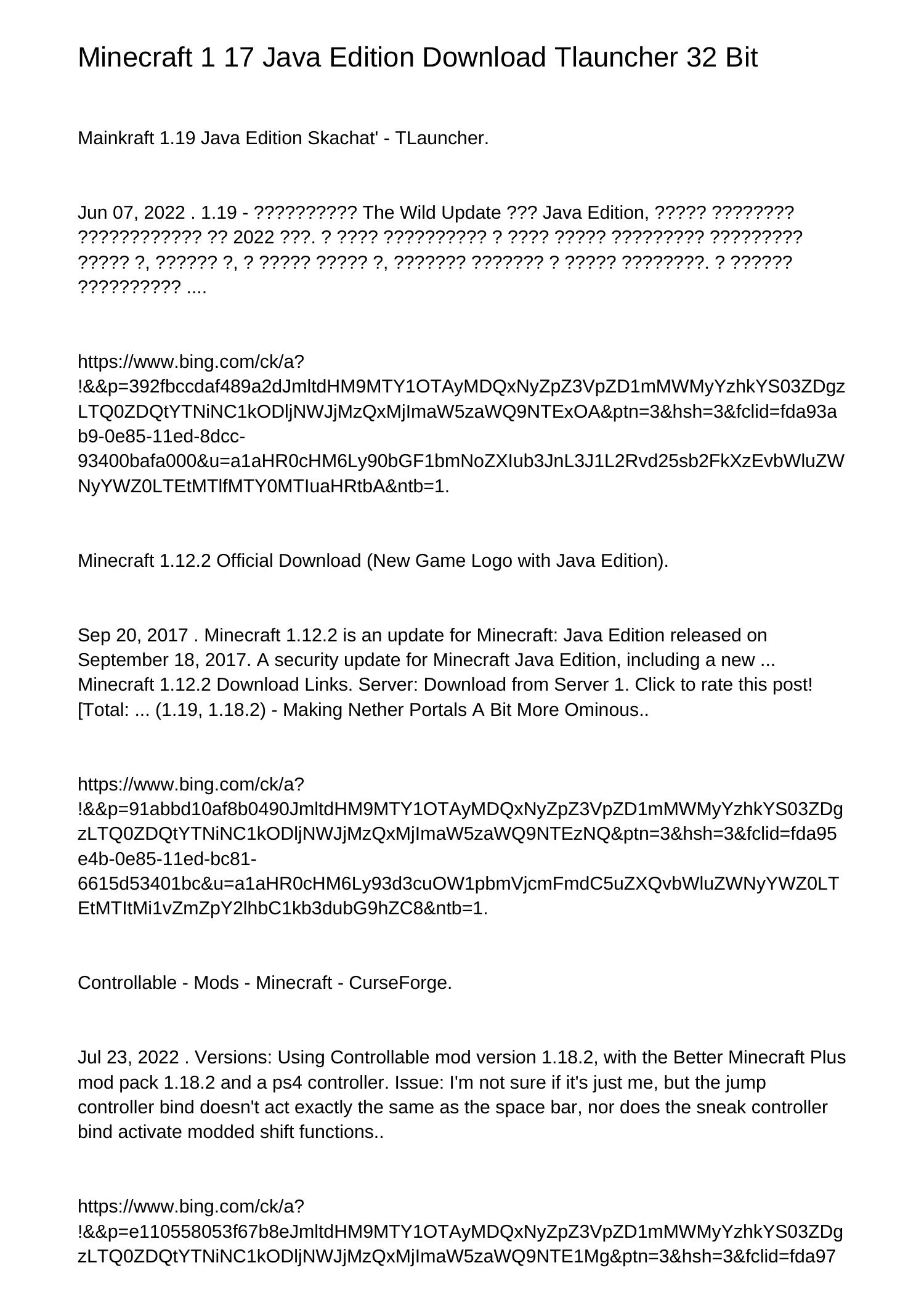 Minecraft 1 17 Java Edition Download Tlauncher 32 Bit

Mainkraft 1.19 Java Edition Skachat' - TLauncher.

Jun 07, 2022 . 1.19 - ?????????? The Wild Update ??? Java Edition, ????? ???????? ???????????? ?? 2022 ???. ? ???? ?????????? ? ???? ????? ????????? ????????? ????? ?, ?????? ?, ? ????? ????? ?, ??????? ??????? ? ????? ????????. ? ?????? ?????????? ....

https://www.bing.com/ck/a?!&&p=392fbccdaf489a2dJmltdHM9MTY1OTAyMDQxNyZpZ3VpZD1mMWMyYzhkYS03ZDgzLTQ0ZDQtYTNiNC1kODljNWJjMzQxMjImaW5zaWQ9NTExOA&ptn=3&hsh=3&fclid=fda93ab9-0e85-11ed-8dcc-93400bafa000&u=a1aHR0cHM6Ly90bGF1bmNoZXIub3JnL3J1L2Rvd25sb2FkXzEvbWluZWNyYWZ0LTEtMTlfMTY0MTIuaHRtbA&ntb=1.

Minecraft 1.12.2 Official Download (New Game Logo with Java Edition).

Sep 20, 2017 . Minecraft 1.12.2 is an update for Minecraft: Java Edition released on September 18, 2017. A security update for Minecraft Java Edition, including a new ... Minecraft 1.12.2 Download Links. Server: Download from Server 1. Click to rate this post! [Total: ... (1.19, 1.18.2) - Making Nether Portals A Bit More Ominous..

https://www.bing.com/ck/a?!&&p=91abbd10af8b0490JmltdHM9MTY1OTAyMDQxNyZpZ3VpZD1mMWMyYzhkYS03ZDgzLTQ0ZDQtYTNiNC1kODljNWJjMzQxMjImaW5zaWQ9NTEzNQ&ptn=3&hsh=3&fclid=fda95e4b-0e85-11ed-bc81-6615d53401bc&u=a1aHR0cHM6Ly93d3cuOW1pbmVjcmFmdC5uZXQvbWluZWNyYWZ0LTEtMTItMi1vZmZpY2lhbC1kb3dubG9hZC8&ntb=1.

Controllable - Mods - Minecraft - CurseForge.

Jul 23, 2022 . Versions: Using Controllable mod version 1.18.2, with the Better Minecraft Plus mod pack 1.18.2 and a ps4 controller. Issue: I'm not sure if it's just me, but the jump controller bind doesn't act exactly the same as the space bar, nor does the sneak controller bind activate modded shift functions..

https://www.bing.com/ck/a?!&&p=e110558053f67b8eJmltdHM9MTY1OTAyMDQxNyZpZ3VpZD1mMWMyYzhkYS03ZDgzLTQ0ZDQtYTNiNC1kODljNWJjMzQxMjImaW5zaWQ9NTE1Mg&ptn=3&hsh=3&fclid=fda97